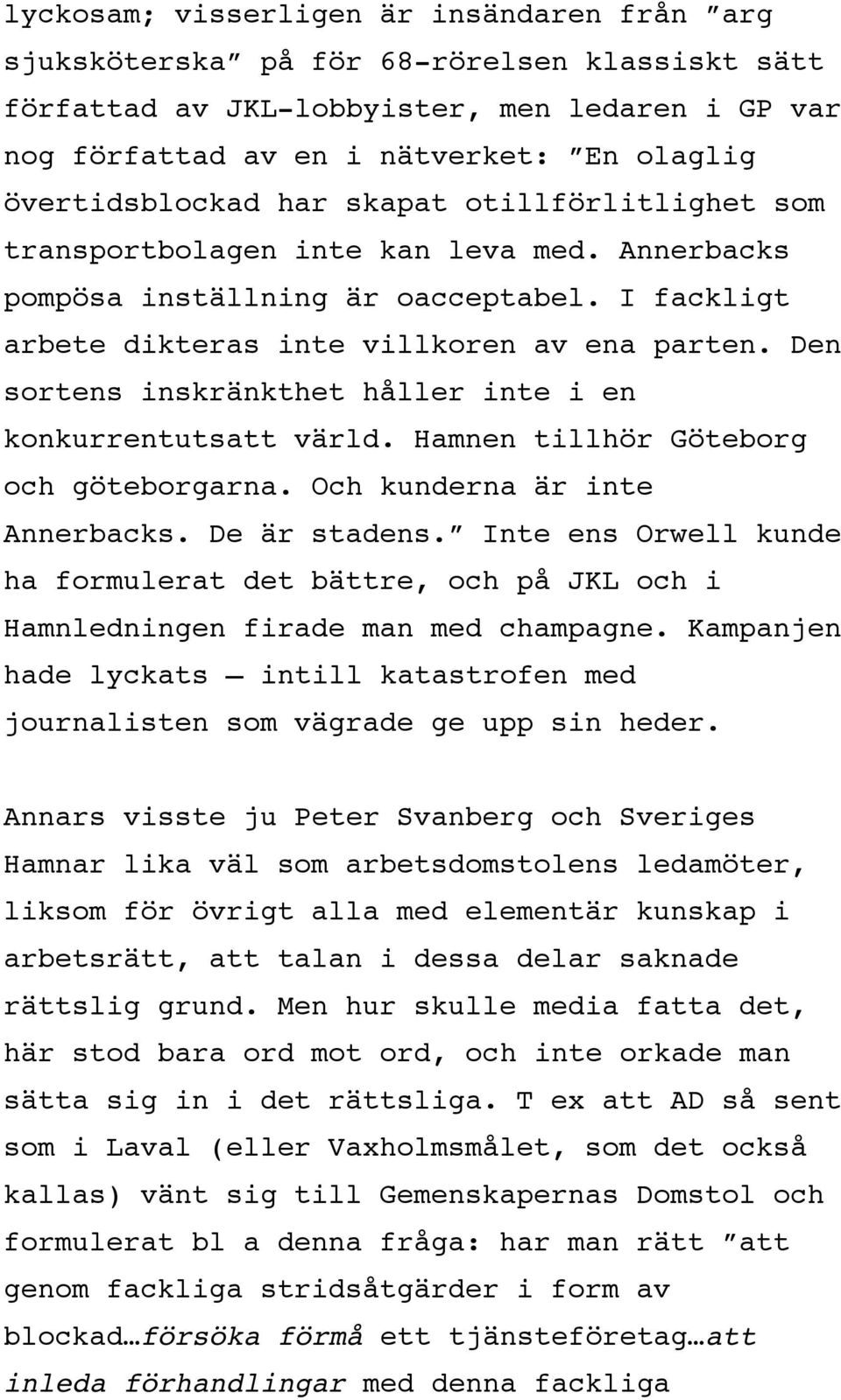 lyckosam; visserligen är insändaren från ”arg sjuksköterska” på för 68-rörelsen klassiskt sätt författad av JKL-lobbyister, men ledaren i GP var nog författad av en i nätverket: ”En olaglig övertidsblockad har skapat otillförlitlighet som transportbolagen inte kan leva med. Annerbacks pompösa inställning är oacceptabel. I fackligt arbete dikteras inte villkoren av ena parten. Den sortens inskränkthet håller inte i en konkurrentutsatt värld. Hamnen tillhör Göteborg och göteborgarna. Och kunderna är inte Annerbacks. De är stadens.” Inte ens Orwell kunde ha formulerat det bättre, och på JKL och i Hamnledningen firade man med champagne. Kampanjen hade lyckats – intill katastrofen med journalisten som vägrade ge upp sin heder.

Annars visste ju Peter Svanberg och Sveriges Hamnar lika väl som arbetsdomstolens ledamöter, liksom för övrigt alla med elementär kunskap i arbetsrätt, att talan i dessa delar saknade rättslig grund. Men hur skulle media fatta det, här stod bara ord mot ord, och inte orkade man sätta sig in i det rättsliga. T ex att AD så sent som i Laval (eller Vaxholmsmålet, som det också kallas) vänt sig till Gemenskapernas Domstol och formulerat bl a denna fråga: har man rätt ”att genom fackliga stridsåtgärder i form av blockad…försöka förmå ett tjänsteföretag…att inleda förhandlingar med denna fackliga